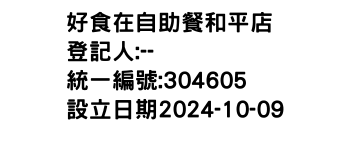 好食在自助餐和平店
登記人:--
統一編號:304605
設立日期2024-10-09